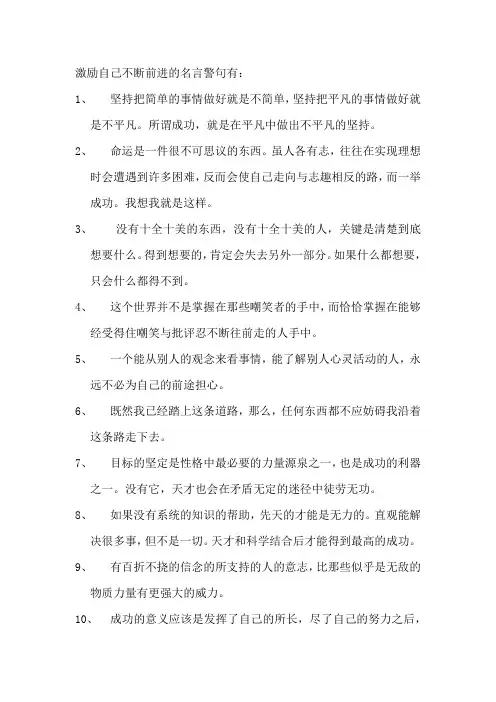 激励自己不断前进的名言警句有：

1、 坚持把简单的事情做好就是不简单，坚持把平凡的事情做好就是不平凡。所谓成功，就是在平凡中做出不平凡的坚持。

2、 命运是一件很不可思议的东西。虽人各有志，往往在实现理想时会遭遇到许多困难，反而会使自己走向与志趣相反的路，而一举成功。我想我就是这样。

3、 没有十全十美的东西，没有十全十美的人，关键是清楚到底想要什么。得到想要的，肯定会失去另外一部分。如果什么都想要，只会什么都得不到。

4、 这个世界并不是掌握在那些嘲笑者的手中，而恰恰掌握在能够经受得住嘲笑与批评忍不断往前走的人手中。

5、 一个能从别人的观念来看事情，能了解别人心灵活动的人，永远不必为自己的前途担心。

6、 既然我已经踏上这条道路，那么，任何东西都不应妨碍我沿着这条路走下去。

7、 目标的坚定是性格中最必要的力量源泉之一，也是成功的利器之一。没有它，天才也会在矛盾无定的迷径中徒劳无功。

8、 如果没有系统的知识的帮助，先天的才能是无力的。直观能解决很多事，但不是一切。天才和科学结合后才能得到最高的成功。

9、 有百折不挠的信念的所支持的人的意志，比那些似乎是无敌的物质力量有更强大的威力。

10、 成功的意义应该是发挥了自己的所长，尽了自己的努力之后，